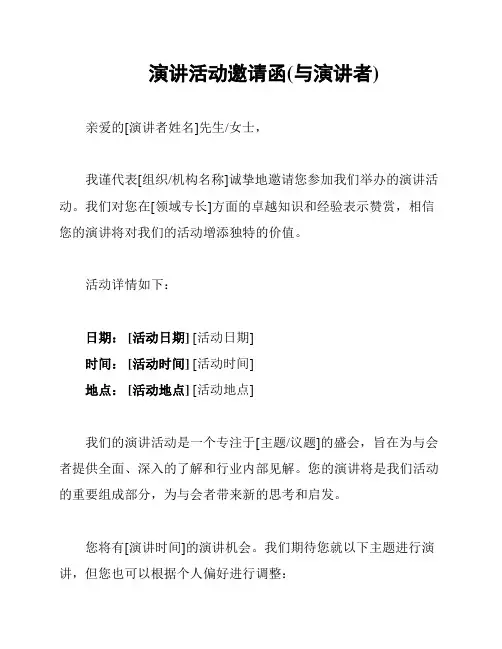 演讲活动邀请函(与演讲者)

亲爱的[演讲者姓名]先生/女士，

我谨代表[组织/机构名称]诚挚地邀请您参加我们举办的演讲活动。我们对您在[领域专长]方面的卓越知识和经验表示赞赏，相信您的演讲将对我们的活动增添独特的价值。

活动详情如下：

日期：[活动日期] [活动日期]
时间：[活动时间] [活动时间]
地点：[活动地点] [活动地点]

我们的演讲活动是一个专注于[主题/议题]的盛会，旨在为与会者提供全面、深入的了解和行业内部见解。您的演讲将是我们活动的重要组成部分，为与会者带来新的思考和启发。

您将有[演讲时间]的演讲机会。我们期待您就以下主题进行演讲，但您也可以根据个人偏好进行调整：